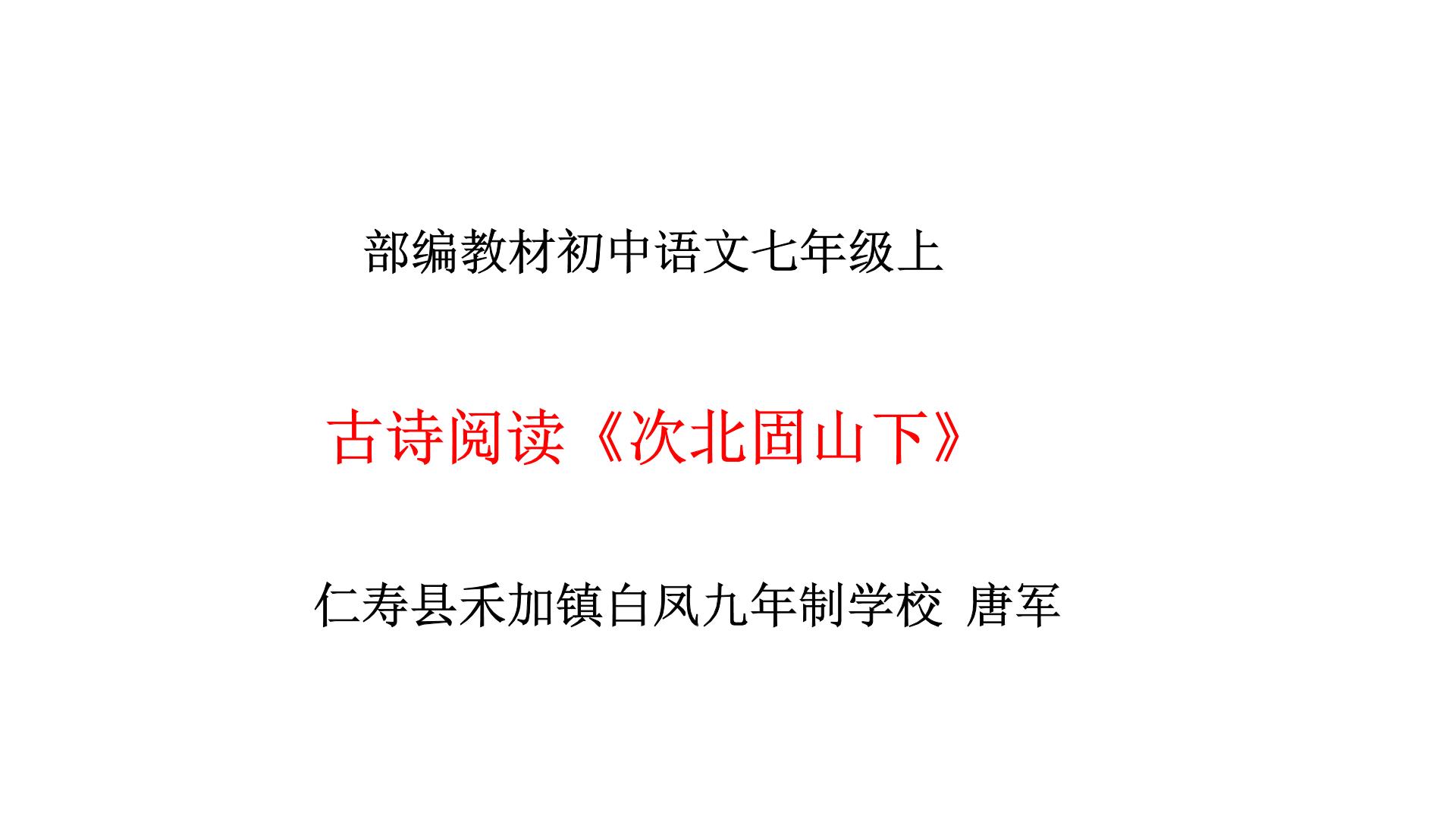 部编教材初中语文七年级上

古诗阅读《次北固山下》

仁寿县禾加镇白凤九年制学校 唐军